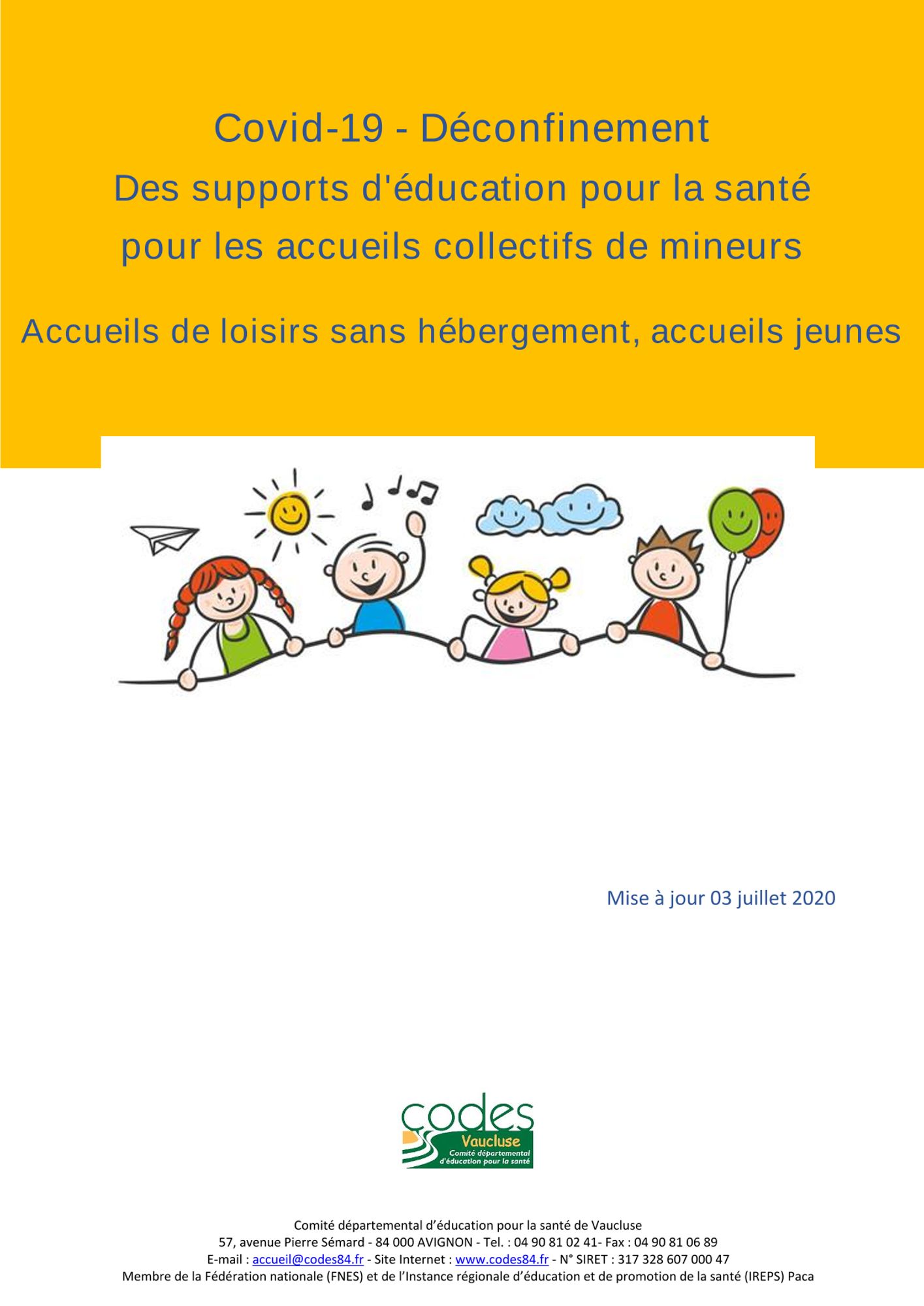 Covid-19 - Déconfinement
Des supports d'éducation pour la santé
pour les accueils collectifs de mineurs

Accueils de loisirs sans hébergement, accueils jeunes

Mise à jour 03 juillet 2020

codes
Vaucluse
Comité départemental
d'éducation pour la santé

Comité départemental d'éducation pour la santé de Vaucluse
57, avenue Pierre Sémard - 84 000 AVIGNON - Tel. : 04 90 81 02 41- Fax : 04 90 81 06 89
E-mail : accueil@codes84.fr - Site Internet : www.codes84.fr - N° SIRET : 317 328 607 000 47
Membre de la Fédération nationale (FNES) et de l'Instance régionale d'éducation et de promotion de la santé (IREPS) Paca